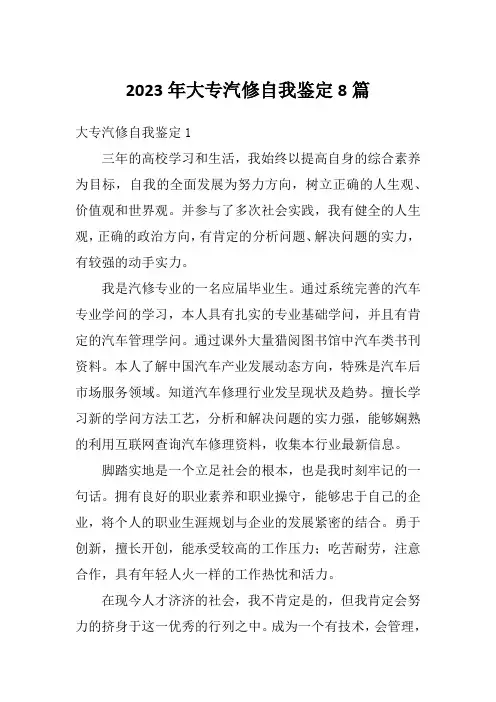 2023 年大专汽修自我鉴定 8 篇

大专汽修自我鉴定 1

三年的高校学习和生活，我始终以提高自身的综合素养为目标，自我的全面发展为努力方向，树立正确的人生观、价值观和世界观。并参与了多次社会实践，我有健全的人生观，正确的政治方向，有肯定的分析问题、解决问题的实力，有较强的动手实力。

我是汽修专业的一名应届毕业生。通过系统完善的汽车专业学问的学习，本人具有扎实的专业基础学问，并且有肯定的汽车管理学问。通过课外大量猎阅图书馆中汽车类书刊资料。本人了解中国汽车产业发展动态方向，特殊是汽车后市场服务领域。知道汽车修理行业发呈现状及趋势。擅长学习新的学问方法工艺，分析和解决问题的实力强，能够娴熟的利用互联网查询汽车修理资料，收集本行业最新信息。

脚踏实地是一个立足社会的根本，也是我时刻牢记的一句话。拥有良好的职业素养和职业操守，能够忠于自己的企业，将个人的职业生涯规划与企业的发展紧密的结合。勇于创新，擅长开创，能承受较高的工作压力；吃苦耐劳，注意合作，具有年轻人火一样的工作热忱和活力。

在现今人才济济的社会，我不肯定是的，但我肯定会努力的挤身于这一优秀的行列之中。成为一个有技术，会管理，